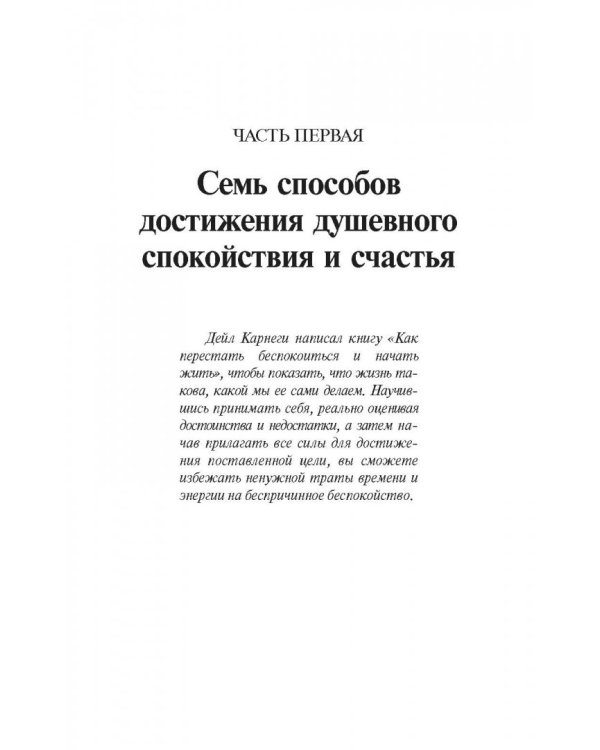 ЧАСТЬ ПЕРВАЯ

Семь способов достижения душевного спокойствия и счастья

Дейл Карнеги написал книгу «Как перестать беспокоиться и начать жить», чтобы показать, что жизнь такова, какой мы ее сами делаем. Научившись принимать себя, реально оценивая достоинства и недостатки, а затем начав прилагать все силы для достижения поставленной цели, вы сможете избежать ненужной траты времени и энергии на беспричинное беспокойство.